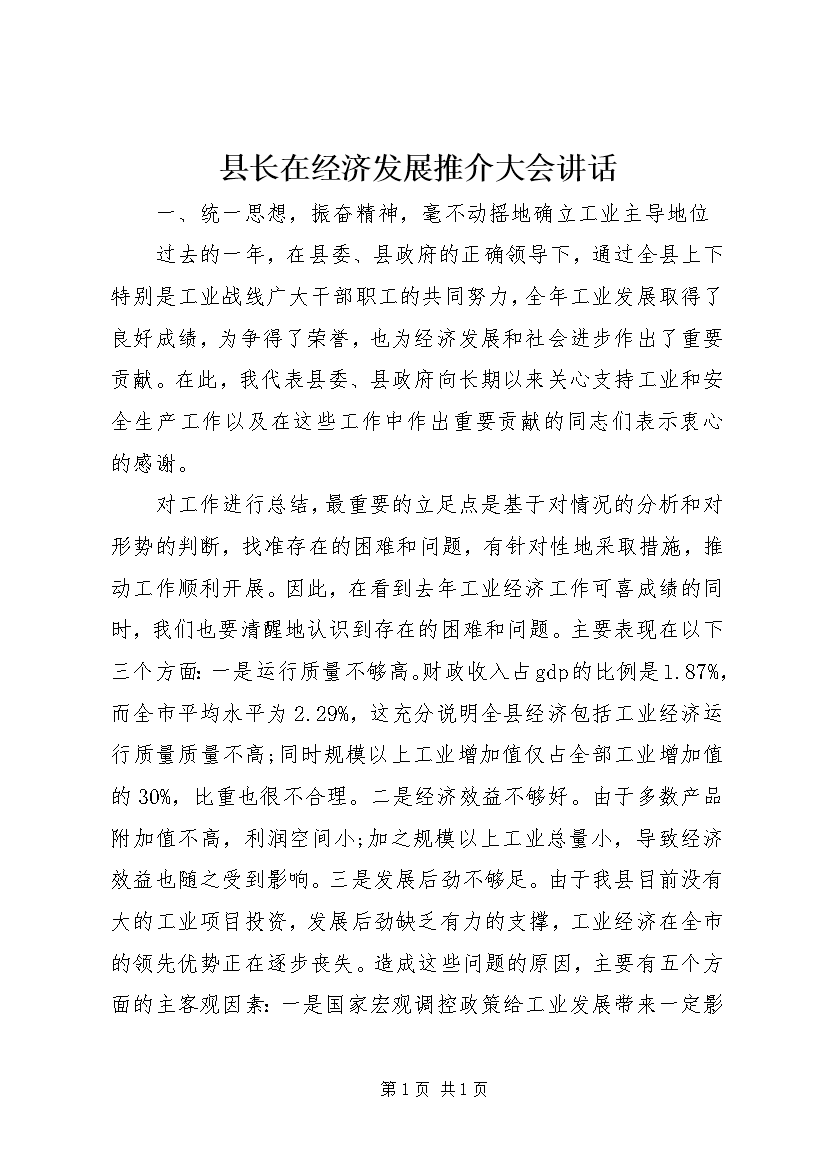 县长在经济发展推介大会讲话

一、统一思想，振奋精神，毫不动摇地确立工业主导地位

过去的一年，在县委、县政府的正确领导下，通过全县上下特别是工业战线广大干部职工的共同努力，全年工业发展取得了良好成绩，为争得了荣誉，也为经济发展和社会进步作出了重要贡献。在此，我代表县委、县政府向长期以来关心支持工业和安全生产工作以及在这些工作中作出重要贡献的同志们表示衷心的感谢。

对工作进行总结，最重要的立足点是基于对情况的分析和对形势的判断，找准存在的困难和问题，有针对性地采取措施，推动工作顺利开展。因此，在看到去年工业经济工作可喜成绩的同时，我们也要清醒地认识到存在的困难和问题。主要表现在以下三个方面：一是运行质量不够高。财政收入占gdp的比例是1.87%，而全市平均水平为2.29%，这充分说明全县经济包括工业经济运行质量质量不高；同时规模以上工业增加值仅占全部工业增加值的30%，比重也很不合理。二是经济效益不够好。由于多数产品附加值不高，利润空间小；加之规模以上工业总量小，导致经济效益也随之受到影响。三是发展后劲不够足。由于我县目前没有大的工业项目投资，发展后劲缺乏有力的支撑，工业经济在全市的领先优势正在逐步丧失。造成这些问题的原因，主要有五个方面的主客观因素：一是国家宏观调控政策给工业发展带来一定影

第1页 共1页